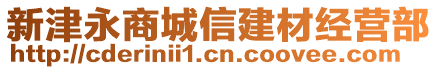 新津永商城信建材经营部
http://cderinii1.cn.coovee.com